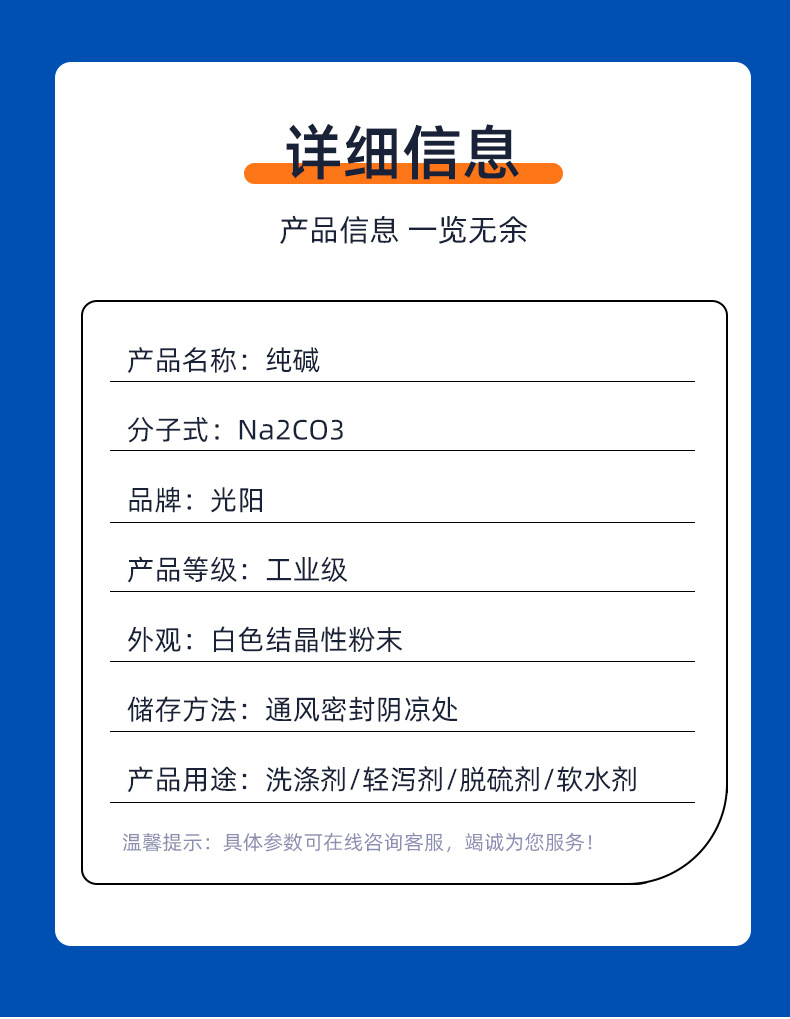 详细信息

产品信息 一览无余

产品名称：纯碱

分子式：Na2CO3

品牌：光阳

产品等级：工业级

外观：白色结晶性粉末

储存方法：通风密封阴凉处

产品用途：洗涤剂/轻泻剂/脱硫剂/软水剂

温馨提示：具体参数可在线咨询客服，竭诚为您服务！